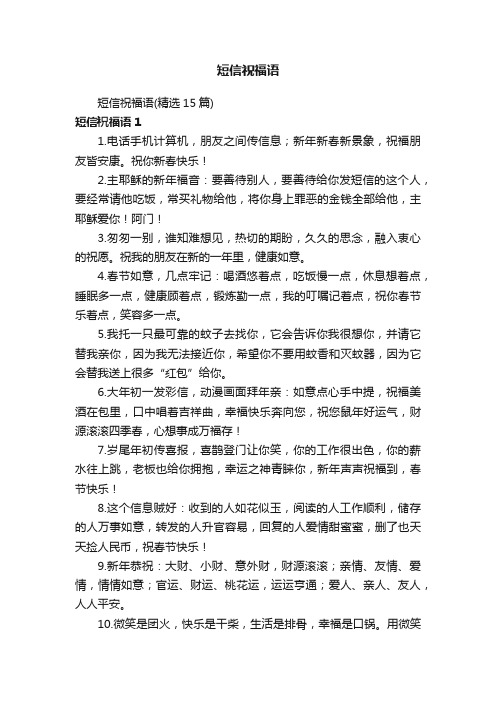 短信祝福语

短信祝福语(精选 15 篇)

短信祝福语 1

1.电话手机计算机，朋友之间传信息；新年新春新景象，祝福朋友皆安康。祝你新春快乐！

2.主耶稣的新年福音：要善待别人，要善待给你发短信的这个人，要经常请他吃饭，常买礼物给他，将你身上罪恶的金钱全部给他，主耶稣爱你！阿门！

3.匆匆一别，谁知难想见，热切的期盼，久久的思念，融入衷心的祝愿。祝我的朋友在新的一年里，健康如意。

4.春节如意，几点牢记：喝酒悠着点，吃饭慢一点，休息想着点，睡眠多一点，健康顾着点，锻炼勤一点，我的叮嘱记着点，祝你春节乐着点，笑容多一点。

5.我托一只最可靠的蚊子去找你，它会告诉你我很想你，并请它替我亲你，因为我无法接近你，希望你不要用蚊香和灭蚊器，因为它会替我送上很多“红包”给你。

6.大年初一发彩信，动漫画面拜年亲：如意点心手中提，祝福美酒在包里，口中唱着吉祥曲，幸福快乐奔向您，祝您鼠年好运气，财源滚滚四季春，心想事成万福存！

7.岁尾年初传喜报，喜鹊登门让你笑，你的工作很出色，你的薪水往上跳，老板也给你拥抱，幸运之神青睐你，新年声声祝福到，春节快乐！

8.这个信息贼好：收到的人如花似玉，阅读的人工作顺利，储存的人万事如意，转发的人升官容易，回复的人爱情甜蜜蜜，删了也天天捡人民币，祝春节快乐！

9.新年恭祝：大财、小财、意外财，财源滚滚；亲情、友情、爱情，情情如意；官运、财运、桃花运，运运亨通；爱人、亲人、友人，人人平安。

10.微笑是团火，快乐是干柴，生活是排骨，幸福是口锅。用微笑